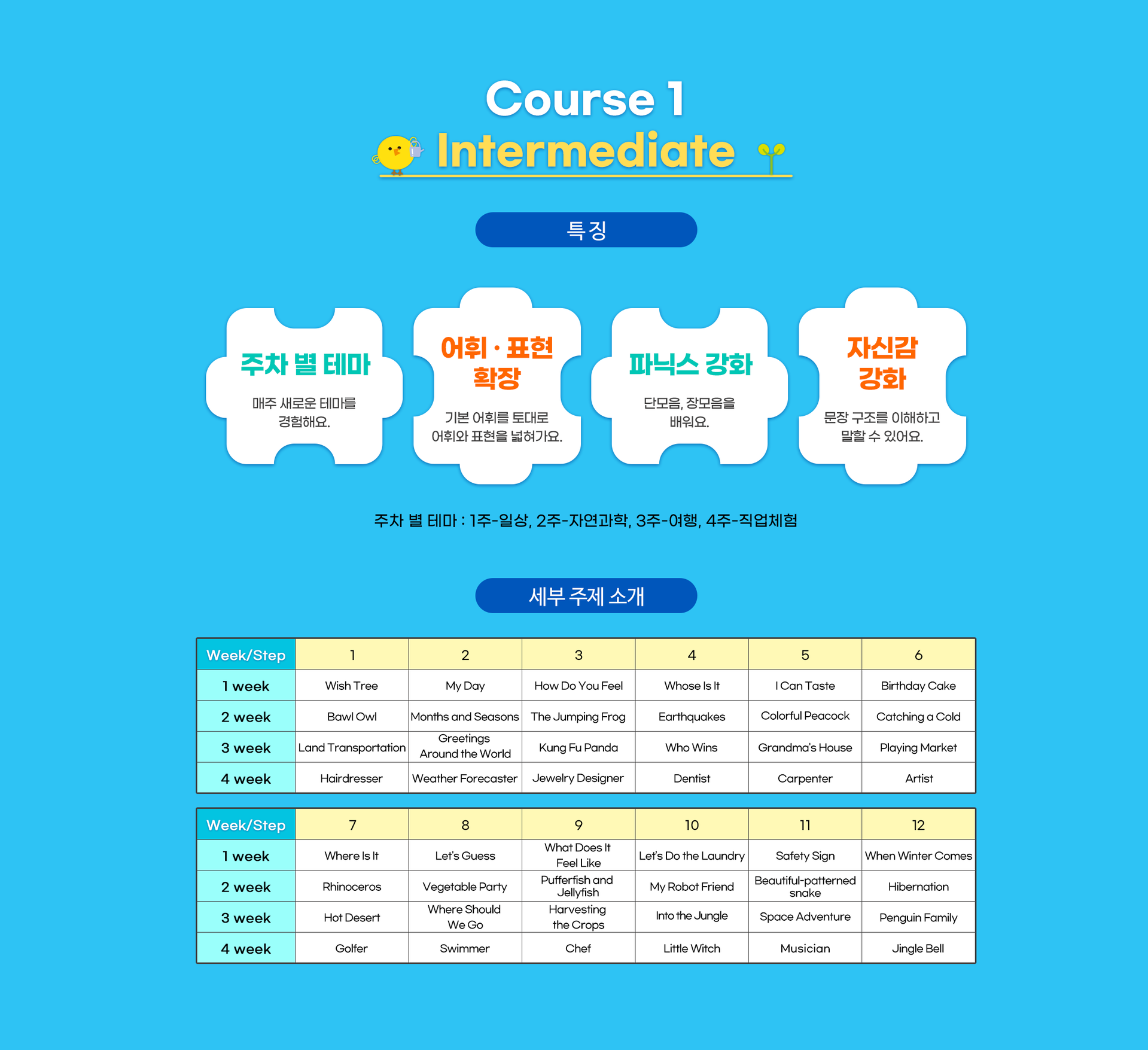 Course 1

Intermediate

특징

주차 별 테마

매주 새로운 테마를 경험해요.

어휘 · 표현 확장

기본 어휘를 토대로 어휘와 표현을 넓혀가요.

파닉스 강화

단모음, 장모음을 배워요.

자신감 강화

문장 구조를 이해하고 말할 수 있어요.

주차 별 테마 : 1주-일상, 2주-자연과학, 3주-여행, 4주-직업체험

세부 주제 소개

| Week/Step | 1 | 2 | 3 | 4 | 5 | 6 |
|---|---|---|---|---|---|---|
| 1 week | Wish Tree | My Day | How Do You Feel | Whose Is It | I Can Taste | Birthday Cake |
| 2 week | Bawl Owl | Months and Seasons | The Jumping Frog | Earthquakes | Colorful Peacock | Catching a Cold |
| 3 week | Land Transportation | Greetings Around the World | Kung Fu Panda | Who Wins | Grandma's House | Playing Market |
| 4 week | Hairdresser | Weather Forecaster | Jewelry Designer | Dentist | Carpenter | Artist |

| Week/Step | 7 | 8 | 9 | 10 | 11 | 12 |
|---|---|---|---|---|---|---|
| 1 week | Where Is It | Let's Guess | What Does It Feel Like | Let's Do the Laundry | Safety Sign | When Winter Comes |
| 2 week | Rhinoceros | Vegetable Party | Pufferfish and Jellyfish | My Robot Friend | Beautiful-patterned snake | Hibernation |
| 3 week | Hot Desert | Where Should We Go | Harvesting the Crops | Into the Jungle | Space Adventure | Penguin Family |
| 4 week | Golfer | Swimmer | Chef | Little Witch | Musician | Jingle Bell |